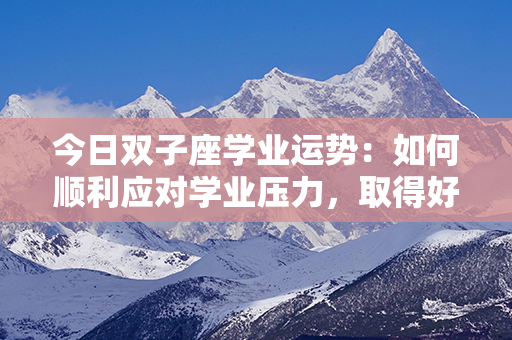 今日双子座学业运势：如何顺利应对学业压力，取得好